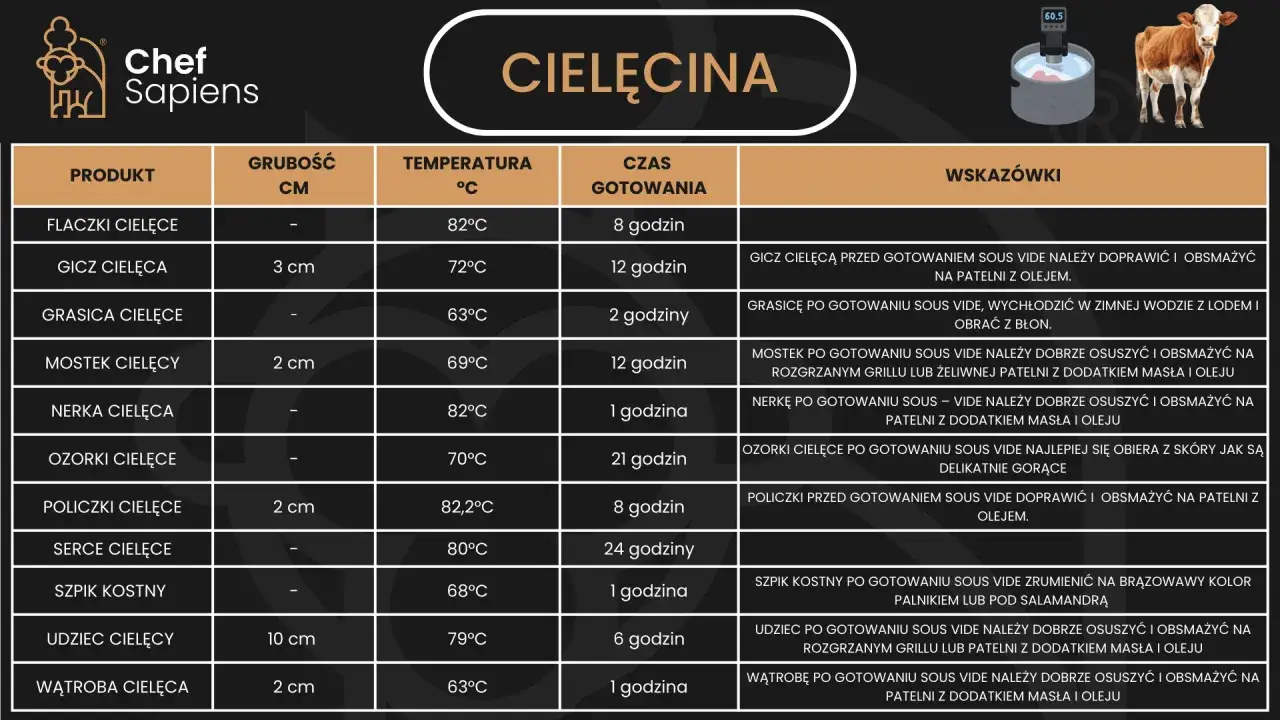 Chef Sapiens

CIELĘCINA

60.5

| PRODUKT | GRUBOŚĆ CM | TEMPERATURA °C | CZAS GOTOWANIA | WSKAZÓWKI |
|---|---|---|---|---|
| FLACZKI CIELĘCE | - | 82°C | 8 godzin | |
| GICZ CIELĘCA | 3 cm | 72°C | 12 godzin | GICZ CIELĘCĄ PRZED GOTOWANIEM SOUS VIDE NALEŻY DOPRAWIĆ I OBSMAŻYĆ NA PATELNI Z OLEJEM. |
| GRASICA CIELĘCE | - | 63°C | 2 godziny | GRASICĘ PO GOTOWANIU SOUS VIDE, WYCHŁODZIĆ W ZIMNEJ WODZIE Z LODEM I OBRAĆ Z BŁON. |
| MOSTEK CIELĘCY | 2 cm | 69°C | 12 godzin | MOSTEK PO GOTOWANIU SOUS VIDE NALEŻY DOBRZE OSUSZYĆ I OBSMAŻYĆ NA ROZGRZANYM GRILLU LUB ŻELIWNEJ PATELNI Z DODATKIEM MASŁA I OLEJU |
| NERKA CIELĘCA | - | 82°C | 1 godzina | NERKĘ PO GOTOWANIU SOUS – VIDE NALEŻY DOBRZE OSUSZYĆ I OBSMAŻYĆ NA PATELNI Z DODATKIEM MASŁA I OLEJU |
| OZORKI CIELĘCE | - | 70°C | 21 godzin | OZORKI CIELĘCE PO GOTOWANIU SOUS VIDE NAJLEPIEJ SIĘ OBIERA Z SKÓRY JAK SĄ DELIKATNIE GORĄCE |
| POLICZKI CIELĘCE | 2 cm | 82,2°C | 8 godzin | POLICZKI PRZED GOTOWANIEM SOUS VIDE DOPRAWIĆ I OBSMAŻYĆ NA PATELNI Z OLEJEM. |
| SERCE CIELĘCE | - | 80°C | 24 godziny | |
| SZPIK KOSTNY | - | 68°C | 1 godzina | SZPIK KOSTNY PO GOTOWANIU SOUS VIDE ZRUMIENIĆ NA BRĄZOWAWY KOLOR PALNIKIEM LUB POD SALAMANDRĄ |
| UDZIEC CIELĘCY | 10 cm | 79°C | 6 godzin | UDZIEC PO GOTOWANIU SOUS VIDE NALEŻY DOBRZE OSUSZYĆ I OBSMAŻYĆ NA ROZGRZANYM GRILLU LUB PATELNI Z DODATKIEM MASŁA I OLEJU |
| WĄTROBA CIELĘCA | 2 cm | 63°C | 1 godzina | WĄTROBĘ PO GOTOWANIU SOUS VIDE NALEŻY DOBRZE OSUSZYĆ I OBSMAŻYĆ NA PATELNI Z DODATKIEM MASŁA I OLEJU |